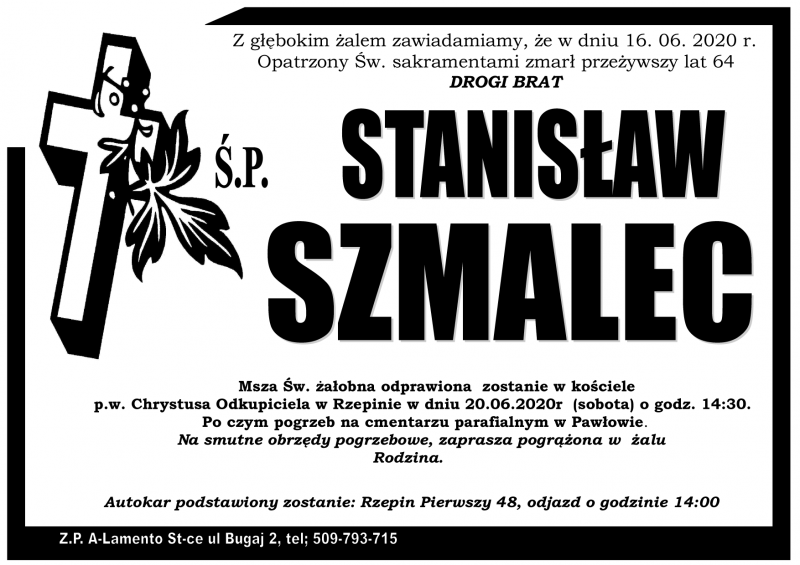 Z głębokim żalem zawiadamiamy, że w dniu 16. 06. 2020 r.
Opatrzony Św. sakramentami zmarł przeżywszy lat 64
DROGI BRAT

Ś.P.

STANISŁAW
SZMALEC

Msza Św. żałobna odprawiona zostanie w kościele
p.w. Chrystusa Odkupiciela w Rzepinie w dniu 20.06.2020r (sobota) o godz. 14:30.
Po czym pogrzeb na cmentarzu parafialnym w Pawłowie.
Na smutne obrzędy pogrzebowe, zaprasza pogrążona w żalu
Rodzina.

Autokar podstawiony zostanie: Rzepin Pierwszy 48, odjazd o godzinie 14:00

Z.P. A-Lamento St-ce ul Bugaj 2, tel; 509-793-715